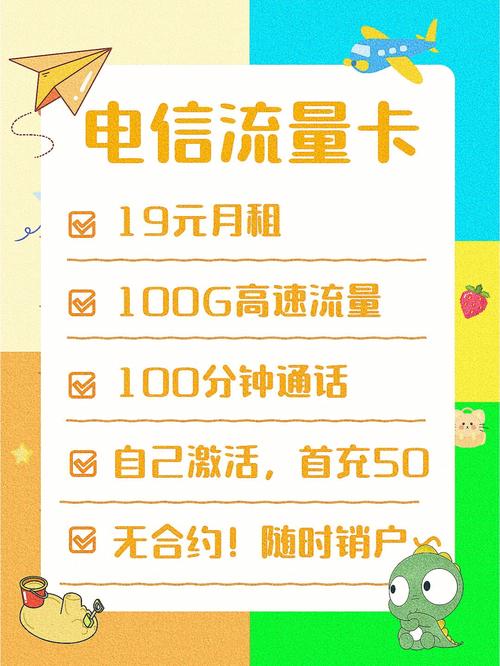 电信流量卡

19元月租

100G高速流量

100分钟通话

自己激活，首充50

无合约！随时销户